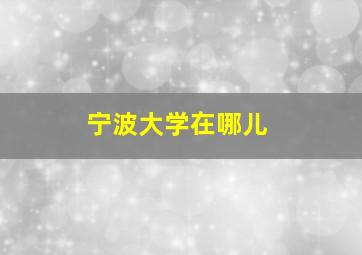 宁波大学在哪儿